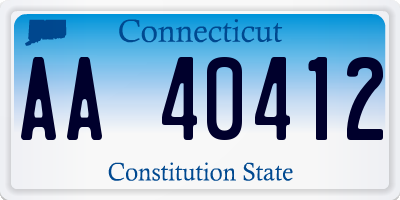 Connecticut

AA 40412

Constitution State